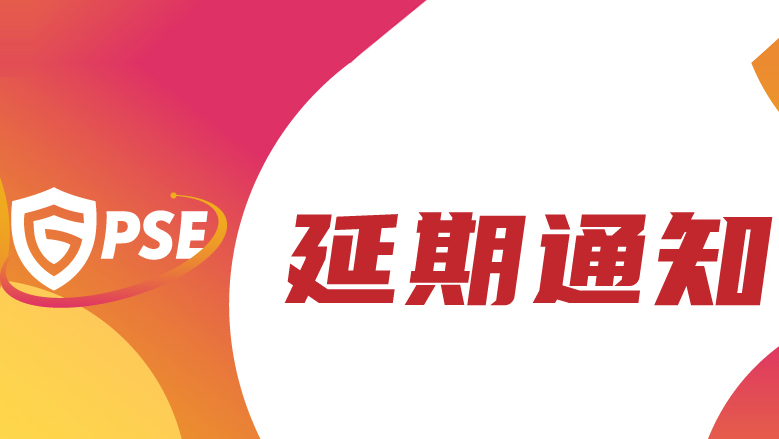 GPSE

延期通知